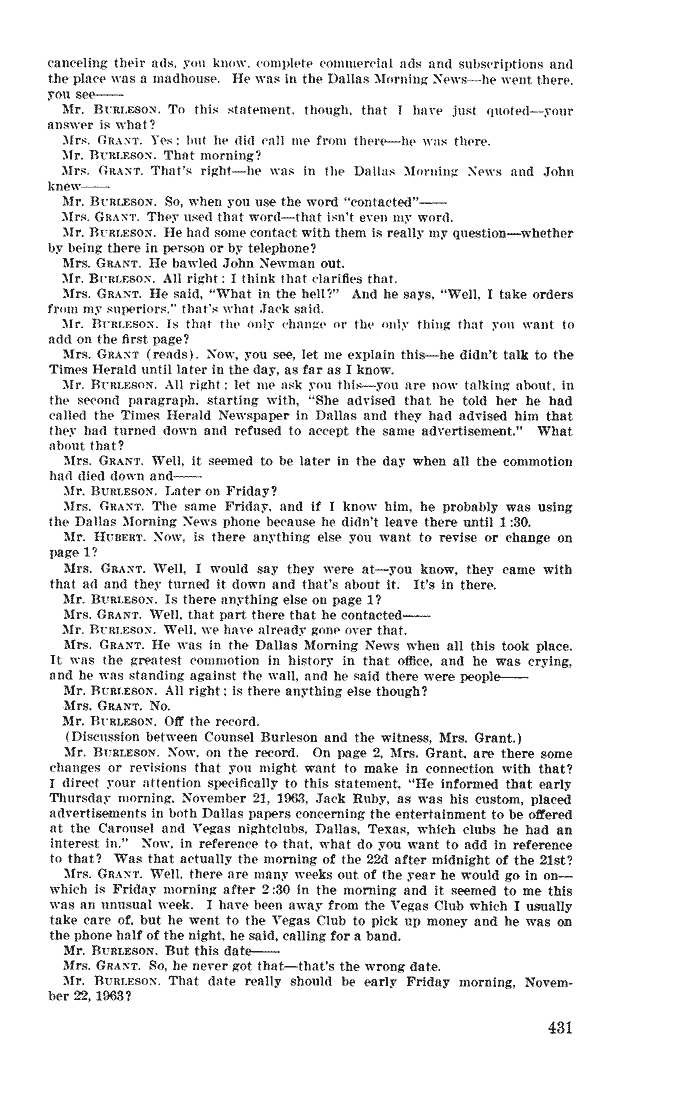 canceling their ads, you know, complete commercial ads and subscriptions and the place was a madhouse. He was in the Dallas Morning News—he went there, you see——

Mr. BURLESON. To this statement, though, that I have just quoted—your answer is what?

Mrs. GRANT. Yes; but he did call me from there—he was there.

Mr. BURLESON. That morning?

Mrs. GRANT. That's right—he was in the Dallas Morning News and John knew——

Mr. BURLESON. So, when you use the word "contacted"——

Mrs. GRANT. They used that word—that isn't even my word.

Mr. BURLESON. He had some contact with them is really my question—whether by being there in person or by telephone?

Mrs. GRANT. He bawled John Newman out.

Mr. BURLESON. All right; I think that clarifies that.

Mrs. GRANT. He said, "What in the hell?" And he says, "Well, I take orders from my superiors," that's what Jack said.

Mr. BURLESON. Is that the only change or the only thing that you want to add on the first page?

Mrs. GRANT (reads). Now, you see, let me explain this—he didn't talk to the Times Herald until later in the day, as far as I know.

Mr. BURLESON. All right; let me ask you this—you are now talking about, in the second paragraph, starting with, "She advised that he told her he had called the Times Herald Newspaper in Dallas and they had advised him that they had turned down and refused to accept the same advertisement." What about that?

Mrs. GRANT. Well, it seemed to be later in the day when all the commotion had died down and——

Mr. BURLESON. Later on Friday?

Mrs. GRANT. The same Friday, and if I know him, he probably was using the Dallas Morning News phone because he didn't leave there until 1:30.

Mr. HUBERT. Now, is there anything else you want to revise or change on page 1?

Mrs. GRANT. Well, I would say they were at—you know, they came with that ad and they turned it down and that's about it. It's in there.

Mr. BURLESON. Is there anything else on page 1?

Mrs. GRANT. Well, that part there that he contacted——

Mr. BURLESON. Well, we have already gone over that.

Mrs. GRANT. He was in the Dallas Morning News when all this took place. It was the greatest commotion in history in that office, and he was crying, and he was standing against the wall, and he said there were people——

Mr. BURLESON. All right; is there anything else though?

Mrs. GRANT. No.

Mr. BURLESON. Off the record.

(Discussion between Counsel Burleson and the witness, Mrs. Grant.)

Mr. BURLESON. Now, on the record. On page 2, Mrs. Grant, are there some changes or revisions that you might want to make in connection with that? I direct your attention specifically to this statement, "He informed that early Thursday morning, November 21, 1963, Jack Ruby, as was his custom, placed advertisements in both Dallas papers concerning the entertainment to be offered at the Carousel and Vegas nightclubs, Dallas, Texas, which clubs he had an interest in." Now, in reference to that, what do you want to add in reference to that? Was that actually the morning of the 22d after midnight of the 21st?

Mrs. GRANT. Well, there are many weeks out of the year he would go in on—which is Friday morning after 2:30 in the morning and it seemed to me this was an unusual week. I have been away from the Vegas Club which I usually take care of, but he went to the Vegas Club to pick up money and he was on the phone half of the night, he said, calling for a band.

Mr. BURLESON. But this date——

Mrs. GRANT. So, he never got that—that's the wrong date.

Mr. BURLESON. That date really should be early Friday morning, November 22, 1963?

431